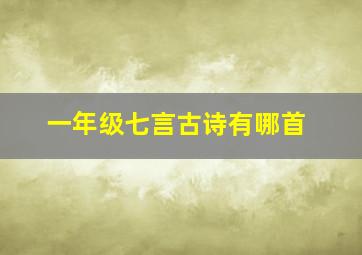 一年级七言古诗有哪首